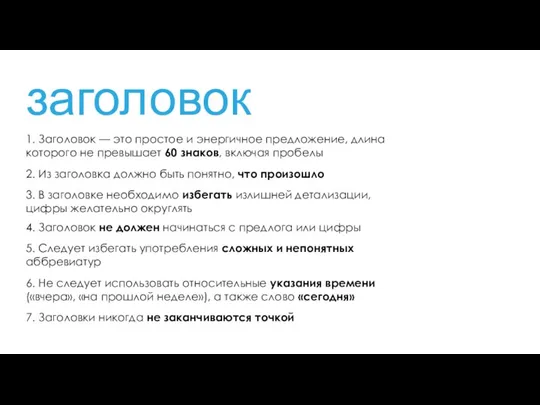 заголовок

1. Заголовок — это простое и энергичное предложение, длина которого не превышает 60 знаков, включая пробелы

2. Из заголовка должно быть понятно, что произошло

3. В заголовке необходимо избегать излишней детализации, цифры желательно округлять

4. Заголовок не должен начинаться с предлога или цифры

5. Следует избегать употребления сложных и непонятных аббревиатур

6. Не следует использовать относительные указания времени («вчера», «на прошлой неделе»), а также слово «сегодня»

7. Заголовки никогда не заканчиваются точкой